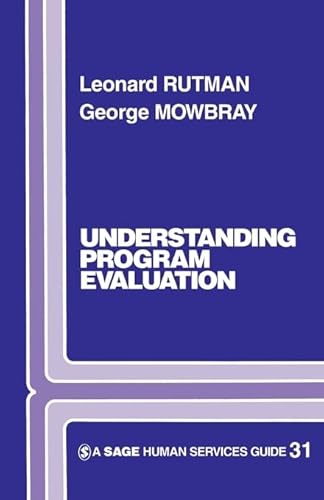 Leonard RUTMAN
George MOWBRAY

UNDERSTANDING PROGRAM EVALUATION

A SAGE HUMAN SERVICES GUIDE 31